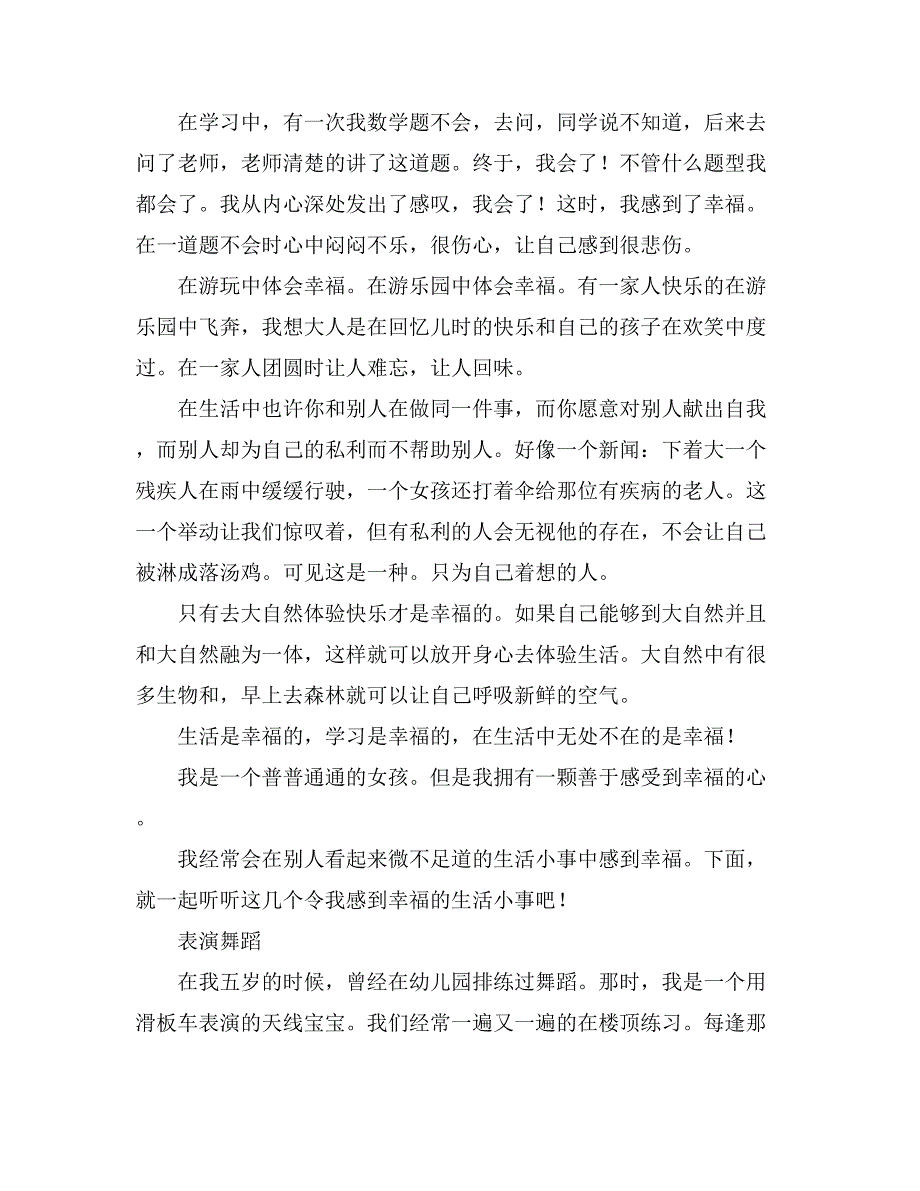 在学习中，有一次我数学题不会，去问，同学说不知道，后来去问了老师，老师清楚的讲了这道题。终于，我会了！不管什么题型我都会了。我从内心深处发出了感叹，我会了！这时，我感到了幸福。在一道题不会时心中闷闷不乐，很伤心，让自己感到很悲伤。

在游玩中体会幸福。在游乐园中体会幸福。有一家人快乐的在游乐园中飞奔，我想大人是在回忆儿时的快乐和自己的孩子在欢笑中度过。在一家人团圆时让人难忘，让人回味。

在生活中也许你和别人在做同一件事，而你愿意对别人献出自我，而别人却为自己的私利而不帮助别人。好像一个新闻：下着大一个残疾人在雨中缓缓行驶，一个女孩还打着伞给那位有疾病的老人。这一个举动让我们惊叹着，但有私利的人会无视他的存在，不会让自己被淋成落汤鸡。可见这是一种。只为自己着想的人。

只有去大自然体验快乐才是幸福的。如果自己能够到大自然并且和大自然融为一体，这样就可以放开身心去体验生活。大自然中有很多生物和，早上去森林就可以让自己呼吸新鲜的空气。

生活是幸福的，学习是幸福的，在生活中无处不在的是幸福！

我是一个普普通通的女孩。但是我拥有一颗善于感受到幸福的心。

我经常会在别人看起来微不足道的生活小事中感到幸福。下面，就一起听听这几个令我感到幸福的生活小事吧！

表演舞蹈

在我五岁的时候，曾经在幼儿园排练过舞蹈。那时，我是一个用滑板车表演的天线宝宝。我们经常一遍又一遍的在楼顶练习。每逢那